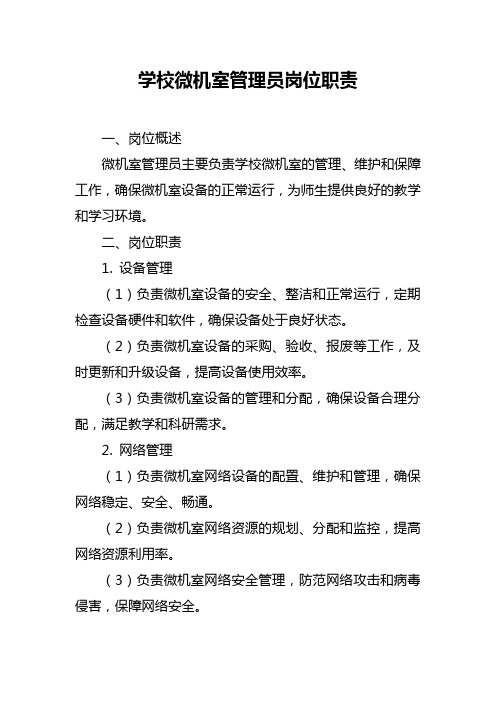 学校微机室管理员岗位职责

一、岗位概述

微机室管理员主要负责学校微机室的管理、维护和保障工作，确保微机室设备的正常运行，为师生提供良好的教学和学习环境。

二、岗位职责

1. 设备管理

（1）负责微机室设备的安全、整洁和正常运行，定期检查设备硬件和软件，确保设备处于良好状态。

（2）负责微机室设备的采购、验收、报废等工作，及时更新和升级设备，提高设备使用效率。

（3）负责微机室设备的管理和分配，确保设备合理分配，满足教学和科研需求。

2. 网络管理

（1）负责微机室网络设备的配置、维护和管理，确保网络稳定、安全、畅通。

（2）负责微机室网络资源的规划、分配和监控，提高网络资源利用率。

（3）负责微机室网络安全管理，防范网络攻击和病毒侵害，保障网络安全。